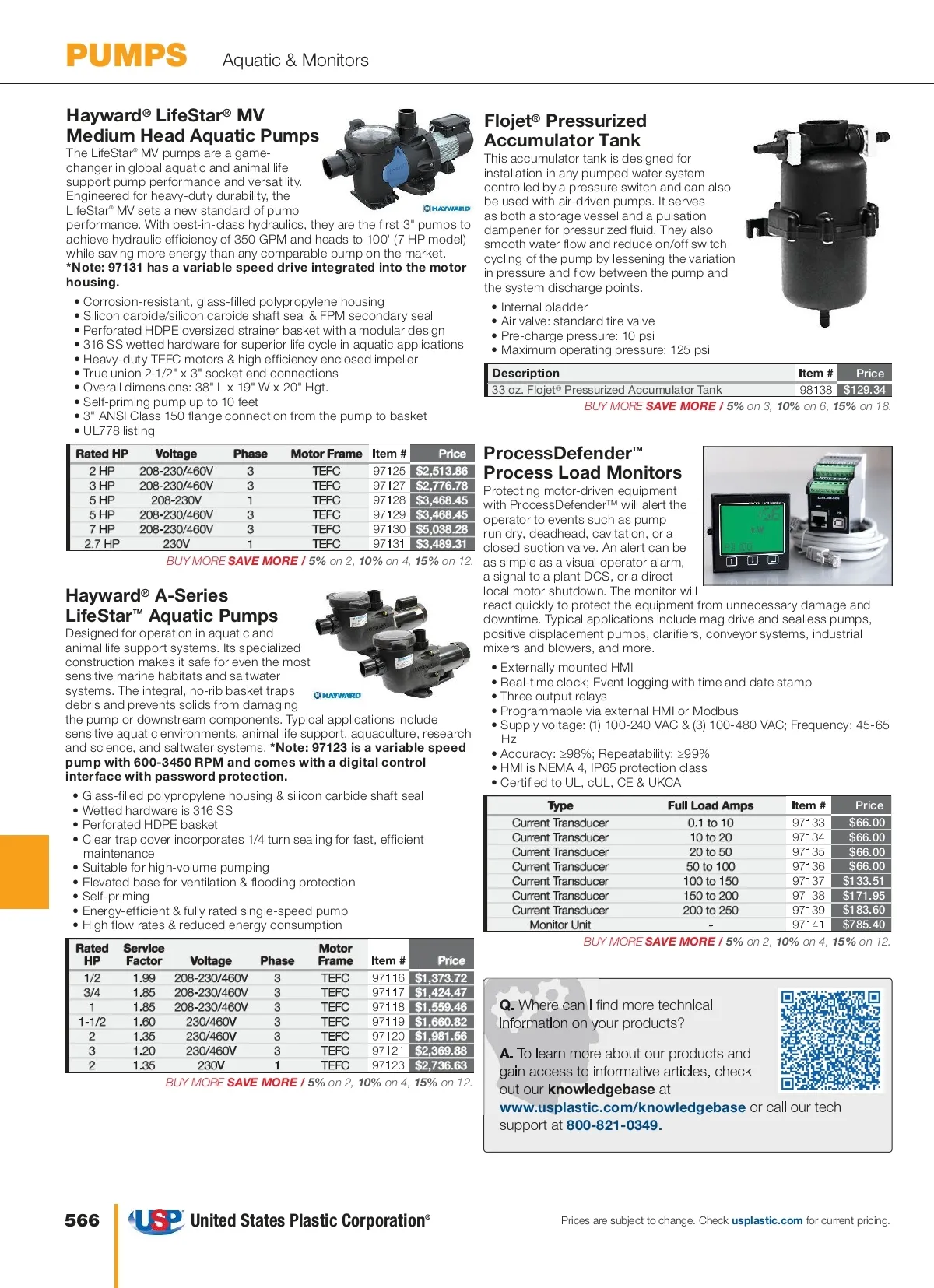 PUMPS Aquatic & Monitors

Hayward® LifeStar® MV Medium Head Aquatic Pumps

The LifeStar® MV pumps are a game-changer in global aquatic and animal life support pump performance and versatility. Engineered for heavy-duty durability, the LifeStar® MV sets a new standard of pump performance. With best-in-class hydraulics, they are the first 3" pumps to achieve hydraulic efficiency of 350 GPM and heads to 100' (7 HP model) while saving more energy than any comparable pump on the market. *Note: 97131 has a variable speed drive integrated into the motor housing.

HAYWARD

• Corrosion-resistant, glass-filled polypropylene housing
• Silicon carbide/silicon carbide shaft seal & FPM secondary seal
• Perforated HDPE oversized strainer basket with a modular design
• 316 SS wetted hardware for superior life cycle in aquatic applications
• Heavy-duty TEFC motors & high efficiency enclosed impeller
• True union 2-1/2" x 3" socket end connections
• Overall dimensions: 38" L x 19" W x 20" Hgt.
• Self-priming pump up to 10 feet
• 3" ANSI Class 150 flange connection from the pump to basket
• UL778 listing

| Rated HP | Voltage | Phase | Motor Frame | Item # | Price |
|---|---|---|---|---|---|
| 2 HP | 208-230/460V | 3 | TEFC | 97125 | $2,513.86 |
| 3 HP | 208-230/460V | 3 | TEFC | 97127 | $2,776.78 |
| 5 HP | 208-230V | 1 | TEFC | 97128 | $3,468.45 |
| 5 HP | 208-230/460V | 3 | TEFC | 97129 | $3,468.45 |
| 7 HP | 208-230/460V | 3 | TEFC | 97130 | $5,038.28 |
| 2.7 HP | 230V | 1 | TEFC | 97131 | $3,489.31 |

BUY MORE SAVE MORE / 5% on 2, 10% on 4, 15% on 12.

Hayward® A-Series LifeStar™ Aquatic Pumps

Designed for operation in aquatic and animal life support systems. Its specialized construction makes it safe for even the most sensitive marine habitats and saltwater systems. The integral, no-rib basket traps debris and prevents solids from damaging the pump or downstream components. Typical applications include sensitive aquatic environments, animal life support, aquaculture, research and science, and saltwater systems. *Note: 97123 is a variable speed pump with 600-3450 RPM and comes with a digital control interface with password protection.

HAYWARD

• Glass-filled polypropylene housing & silicon carbide shaft seal
• Wetted hardware is 316 SS
• Perforated HDPE basket
• Clear trap cover incorporates 1/4 turn sealing for fast, efficient maintenance
• Suitable for high-volume pumping
• Elevated base for ventilation & flooding protection
• Self-priming
• Energy-efficient & fully rated single-speed pump
• High flow rates & reduced energy consumption

| Rated HP | Service Factor | Voltage | Phase | Motor Frame | Item # | Price |
|---|---|---|---|---|---|---|
| 1/2 | 1.99 | 208-230/460V | 3 | TEFC | 97116 | $1,373.72 |
| 3/4 | 1.85 | 208-230/460V | 3 | TEFC | 97117 | $1,424.47 |
| 1 | 1.85 | 208-230/460V | 3 | TEFC | 97118 | $1,559.46 |
| 1-1/2 | 1.60 | 230/460V | 3 | TEFC | 97119 | $1,660.82 |
| 2 | 1.35 | 230/460V | 3 | TEFC | 97120 | $1,981.56 |
| 3 | 1.20 | 230/460V | 3 | TEFC | 97121 | $2,369.88 |
| 2 | 1.35 | 230V | 1 | TEFC | 97123 | $2,736.63 |

BUY MORE SAVE MORE / 5% on 2, 10% on 4, 15% on 12.

Flojet® Pressurized Accumulator Tank

This accumulator tank is designed for installation in any pumped water system controlled by a pressure switch and can also be used with air-driven pumps. It serves as both a storage vessel and a pulsation dampener for pressurized fluid. They also smooth water flow and reduce on/off switch cycling of the pump by lessening the variation in pressure and flow between the pump and the system discharge points.

• Internal bladder
• Air valve: standard tire valve
• Pre-charge pressure: 10 psi
• Maximum operating pressure: 125 psi

| Description | Item # | Price |
|---|---|---|
| 33 oz. Flojet® Pressurized Accumulator Tank | 98138 | $129.34 |

BUY MORE SAVE MORE / 5% on 3, 10% on 6, 15% on 18.

ProcessDefender™ Process Load Monitors

Protecting motor-driven equipment with ProcessDefender™ will alert the operator to events such as pump run dry, deadhead, cavitation, or a closed suction valve. An alert can be as simple as a visual operator alarm, a signal to a plant DCS, or a direct local motor shutdown. The monitor will react quickly to protect the equipment from unnecessary damage and downtime. Typical applications include mag drive and sealless pumps, positive displacement pumps, clarifiers, conveyor systems, industrial mixers and blowers, and more.

• Externally mounted HMI
• Real-time clock; Event logging with time and date stamp
• Three output relays
• Programmable via external HMI or Modbus
• Supply voltage: (1) 100-240 VAC & (3) 100-480 VAC; Frequency: 45-65 Hz
• Accuracy: ≥98%; Repeatability: ≥99%
• HMI is NEMA 4, IP65 protection class
• Certified to UL, cUL, CE & UKCA

| Type | Full Load Amps | Item # | Price |
|---|---|---|---|
| Current Transducer | 0.1 to 10 | 97133 | $66.00 |
| Current Transducer | 10 to 20 | 97134 | $66.00 |
| Current Transducer | 20 to 50 | 97135 | $66.00 |
| Current Transducer | 50 to 100 | 97136 | $66.00 |
| Current Transducer | 100 to 150 | 97137 | $133.51 |
| Current Transducer | 150 to 200 | 97138 | $171.95 |
| Current Transducer | 200 to 250 | 97139 | $183.60 |
| Monitor Unit | - | 97141 | $785.40 |

BUY MORE SAVE MORE / 5% on 2, 10% on 4, 15% on 12.

Q. Where can I find more technical information on your products?

A. To learn more about our products and gain access to informative articles, check out our knowledgebase at www.usplastic.com/knowledgebase or call our tech support at 800-821-0349.

566 USP United States Plastic Corporation®

Prices are subject to change. Check usplastic.com for current pricing.